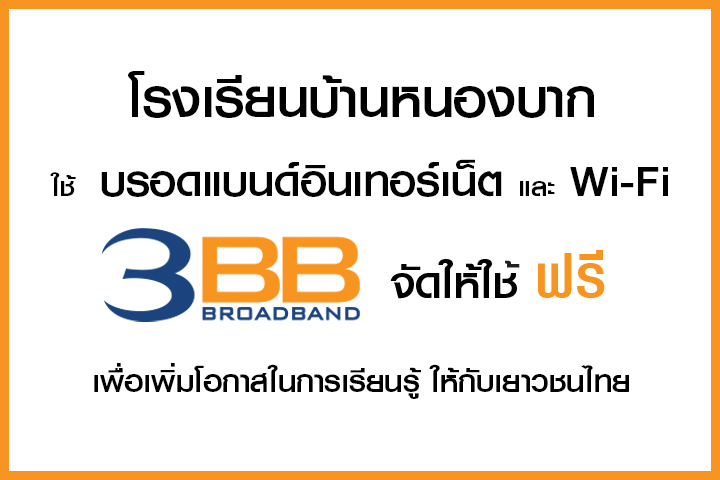 โรงเรียนบ้านหนองบาก

ใช้ บรอดแบนด์อินเทอร์เน็ต และ Wi-Fi

3BB BROADBAND จัดให้ใช้ ฟรี

เพื่อเพิ่มโอกาสในการเรียนรู้ ให้กับเยาวชนไทย